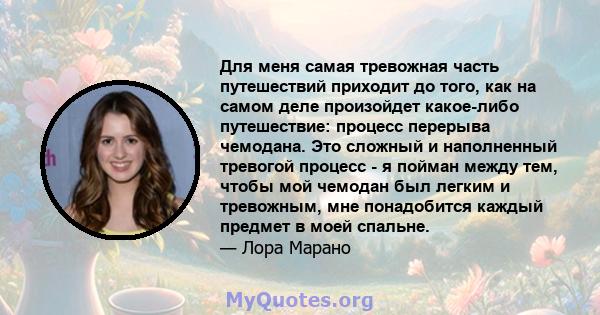 Для меня самая тревожная часть путешествий приходит до того, как на самом деле произойдет какое-либо путешествие: процесс перерыва чемодана. Это сложный и наполненный тревогой процесс - я пойман между тем, чтобы мой чемодан был легким и тревожным, мне понадобится каждый предмет в моей спальне.
— Лора Марано

MyQuotes.org